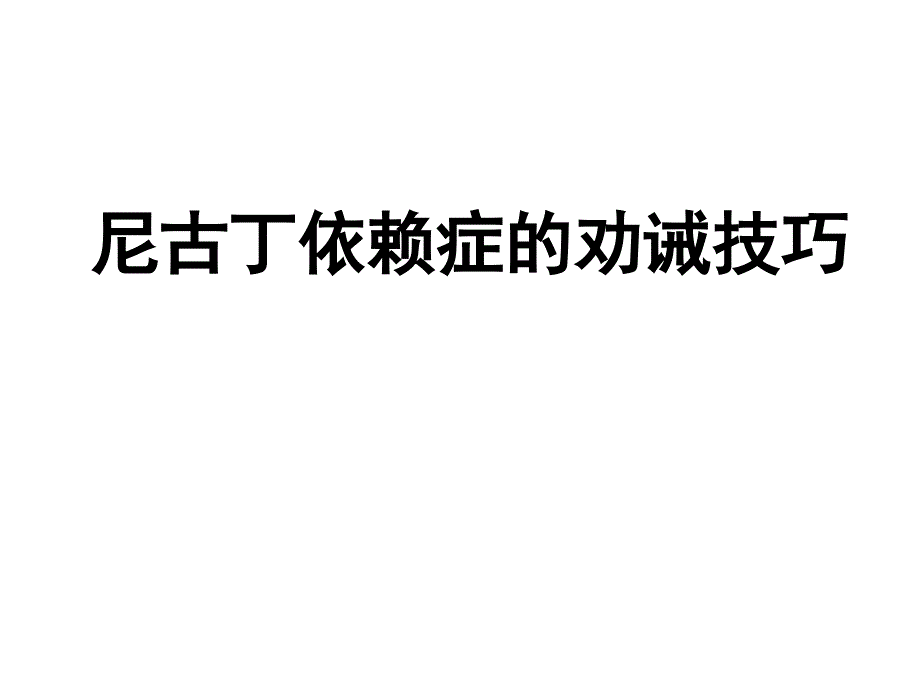 尼古丁依赖症的劝诫技巧